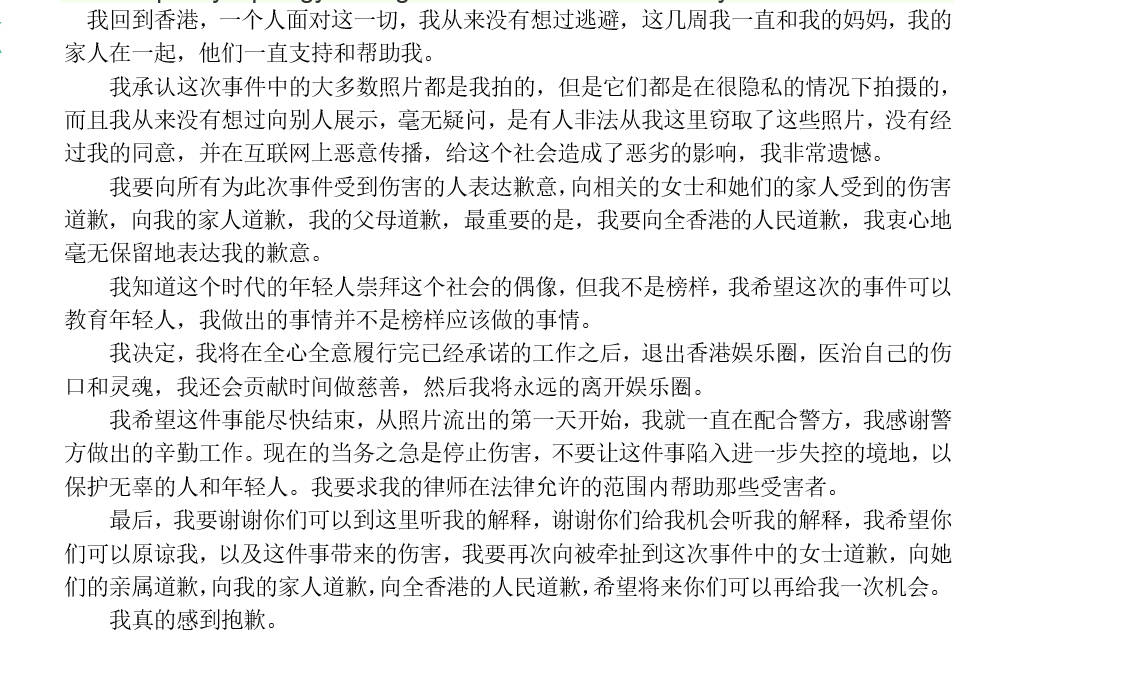 我回到香港，一个人面对这一切，我从来没有想过逃避，这几周我一直和我的妈妈，我的家人在一起，他们一直支持和帮助我。

我承认这次事件中的大多数照片都是我拍的，但是它们都是在很隐私的情况下拍摄的，而且我从来没有想过向别人展示，毫无疑问，是有人非法从我这里窃取了这些照片，没有经过我的同意，并在互联网上恶意传播，给这个社会造成了恶劣的影响，我非常遗憾。

我要向所有为此次事件受到伤害的人表达歉意，向相关的女士和她们的家人受到的伤害道歉，向我的家人道歉，我的父母道歉，最重要的是，我要向全香港的人民道歉，我衷心地毫无保留地表达我的歉意。

我知道这个时代的年轻人崇拜这个社会的偶像，但我不是榜样，我希望这次的事件可以教育年轻人，我做出的事情并不是榜样应该做的事情。

我决定，我将在全心全意履行完已经承诺的工作之后，退出香港娱乐圈，医治自己的伤口和灵魂，我还会贡献时间做慈善，然后我将永远的离开娱乐圈。

我希望这件事能尽快结束，从照片流出的第一天开始，我就一直在配合警方，我感谢警方做出的辛勤工作。现在的当务之急是停止伤害，不要让这件事陷入进一步失控的境地，以保护无辜的人和年轻人。我要求我的律师在法律允许的范围内帮助那些受害者。

最后，我要谢谢你们可以到这里听我的解释，谢谢你们给我机会听我的解释，我希望你们可以原谅我，以及这件事带来的伤害，我要再次向被牵扯到这次事件中的女士道歉，向她们的亲属道歉，向我的家人道歉，向全香港的人民道歉，希望将来你们可以再给我一次机会。

我真的感到抱歉。